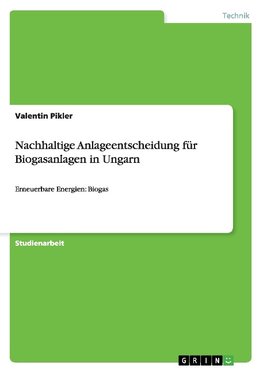 Technik

Valentin Pikler

Nachhaltige Anlageentscheidung für Biogasanlagen in Ungarn

Erneuerbare Energien: Biogas

Studienarbeit

GRIN